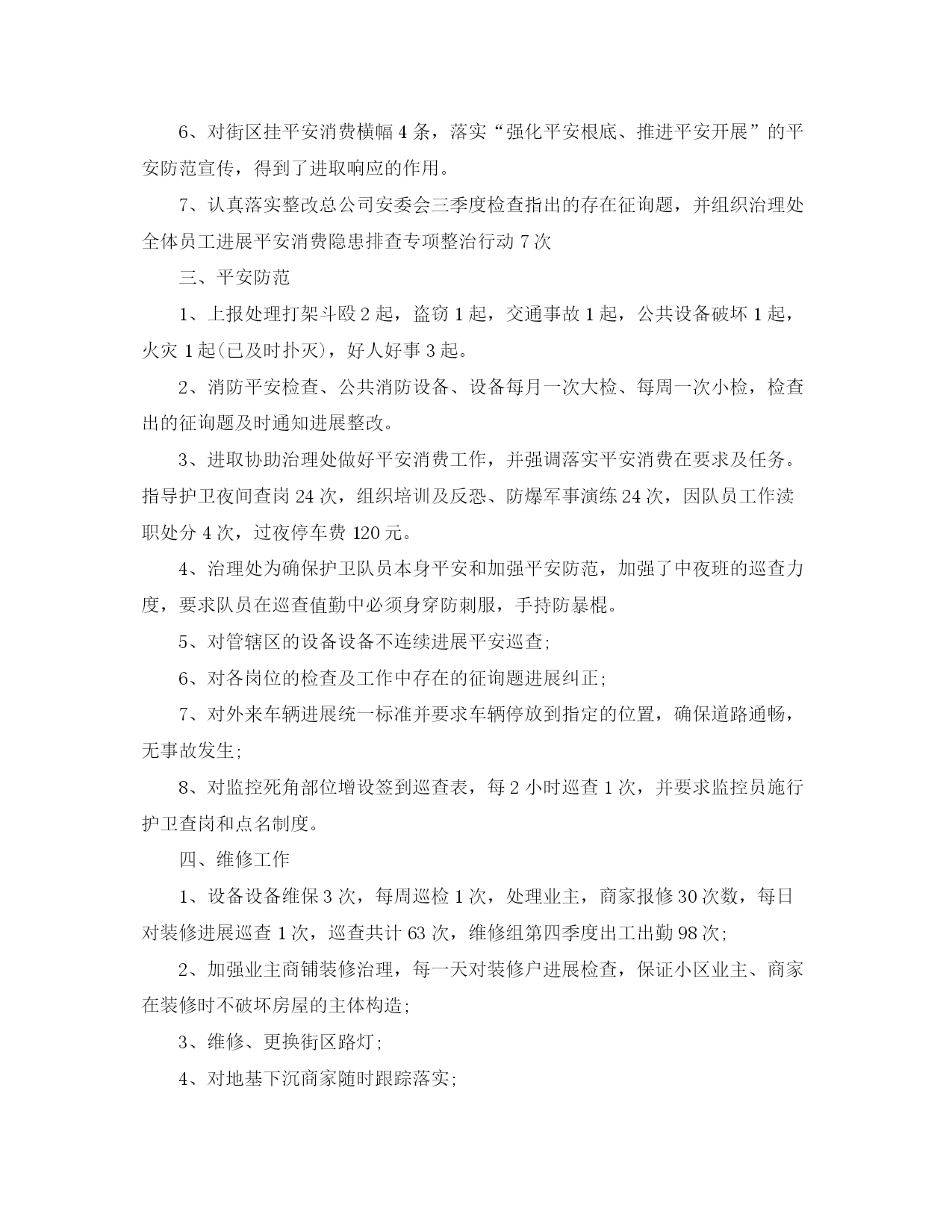 6、对街区挂平安消费横幅 4 条，落实“强化平安根底、推进平安开展”的平安防范宣传，得到了进取响应的作用。

7、认真落实整改总公司安委会三季度检查指出的存在征询题，并组织治理处全体员工进展平安消费隐患排查专项整治行动 7 次

三、平安防范

1、上报处理打架斗殴 2 起，盗窃 1 起，交通事故 1 起，公共设备破坏 1 起，火灾 1 起(已及时扑灭)，好人好事 3 起。

2、消防平安检查、公共消防设备、设备每月一次大检、每周一次小检，检查出的征询题及时通知进展整改。

3、进取协助治理处做好平安消费工作，并强调落实平安消费在要求及任务。指导护卫夜间查岗 24 次，组织培训及反恐、防爆军事演练 24 次，因队员工作渎职处分 4 次，过夜停车费 120 元。

4、治理处为确保护卫队员本身平安和加强平安防范，加强了中夜班的巡查力度，要求队员在巡查值勤中必须身穿防刺服，手持防暴棍。

5、对管辖区的设备设备不连续进展平安巡查;

6、对各岗位的检查及工作中存在的征询题进展纠正;

7、对外来车辆进展统一标准并要求车辆停放到指定的位置，确保道路通畅，无事故发生;

8、对监控死角部位增设签到巡查表，每 2 小时巡查 1 次，并要求监控员施行护卫查岗和点名制度。

四、维修工作

1、设备设备维保 3 次，每周巡检 1 次，处理业主，商家报修 30 次数，每日对装修进展巡查 1 次，巡查共计 63 次，维修组第四季度出工出勤 98 次;

2、加强业主商铺装修治理，每一天对装修户进展检查，保证小区业主、商家在装修时不破坏房屋的主体构造;

3、维修、更换街区路灯;

4、对地基下沉商家随时跟踪落实;